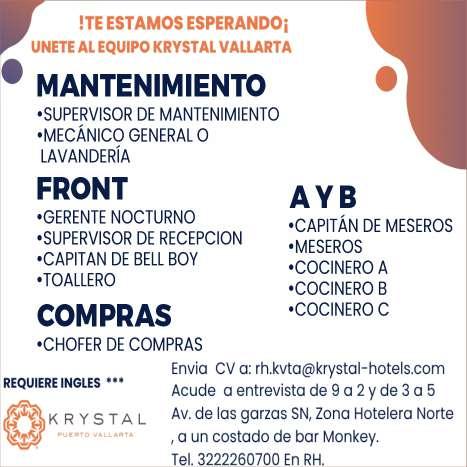 !TE ESTAMOS ESPERANDO¡
UNETE AL EQUIPO KRYSTAL VALLARTA

MANTENIMIENTO
•SUPERVISOR DE MANTENIMIENTO
•MECÁNICO GENERAL O LAVANDERÍA

FRONT
•GERENTE NOCTURNO
•SUPERVISOR DE RECEPCION
•CAPITAN DE BELL BOY
•TOALLERO

COMPRAS
•CHOFER DE COMPRAS

A Y B
•CAPITÁN DE MESEROS
•MESEROS
•COCINERO A
•COCINERO B
•COCINERO C

REQUIERE INGLES ***

KRYSTAL
PUERTO VALLARTA

Envia CV a: rh.kvta@krystal-hotels.com
Acude a entrevista de 9 a 2 y de 3 a 5
Av. de las garzas SN, Zona Hotelera Norte , a un costado de bar Monkey.
Tel. 3222260700 En RH.